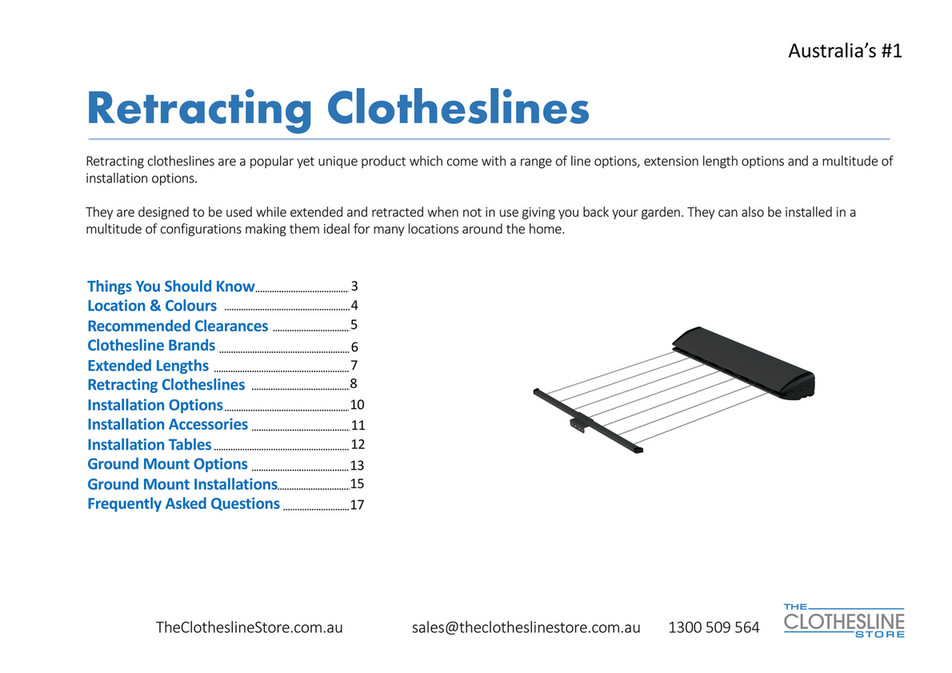 Australia's #1

Retracting Clotheslines

Retracting clotheslines are a popular yet unique product which come with a range of line options, extension length options and a multitude of installation options.

They are designed to be used while extended and retracted when not in use giving you back your garden. They can also be installed in a multitude of configurations making them ideal for many locations around the home.

Things You Should Know 3
Location & Colours 4
Recommended Clearances 5
Clothesline Brands 6
Extended Lengths 7
Retracting Clotheslines 8
Installation Options 10
Installation Accessories 11
Installation Tables 12
Ground Mount Options 13
Ground Mount Installations 15
Frequently Asked Questions 17

TheClotheslineStore.com.au sales@theclotheslinestore.com.au 1300 509 564

THE CLOTHESLINE STORE